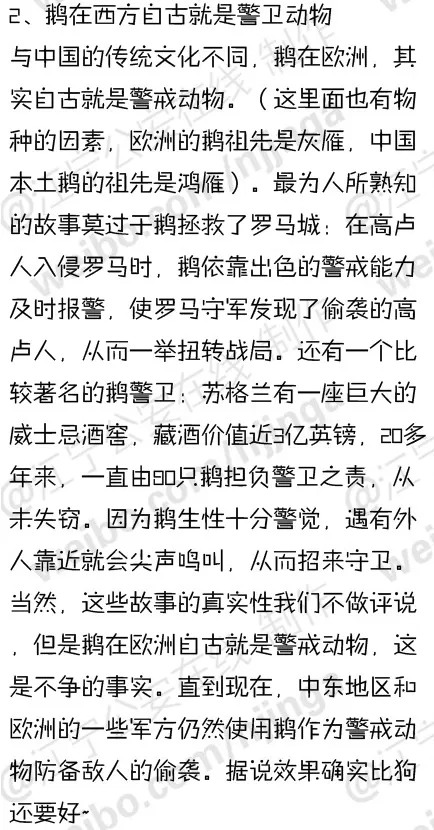 2、鹅在西方自古就是警卫动物

与中国的传统文化不同，鹅在欧洲，其实自古就是警戒动物。（这里面也有物种的因素，欧洲的鹅祖先是灰雁，中国本土鹅的祖先是鸿雁）。最为人所熟知的故事莫过于鹅拯救了罗马城：在高卢人入侵罗马时，鹅依靠出色的警戒能力及时报警，使罗马守军发现了偷袭的高卢人，从而一举扭转战局。还有一个比较著名的鹅警卫：苏格兰有一座巨大的威士忌酒窖，藏酒价值近3亿英镑，20多年来，一直由80只鹅担负警卫之责，从未失窃。因为鹅生性十分警觉，遇有外人靠近就会尖声鸣叫，从而招来守卫。当然，这些故事的真实性我们不做评说，但是鹅在欧洲自古就是警戒动物，这是不争的事实。直到现在，中东地区和欧洲的一些军方仍然使用鹅作为警戒动物防备敌人的偷袭。据说效果确实比狗还要好~